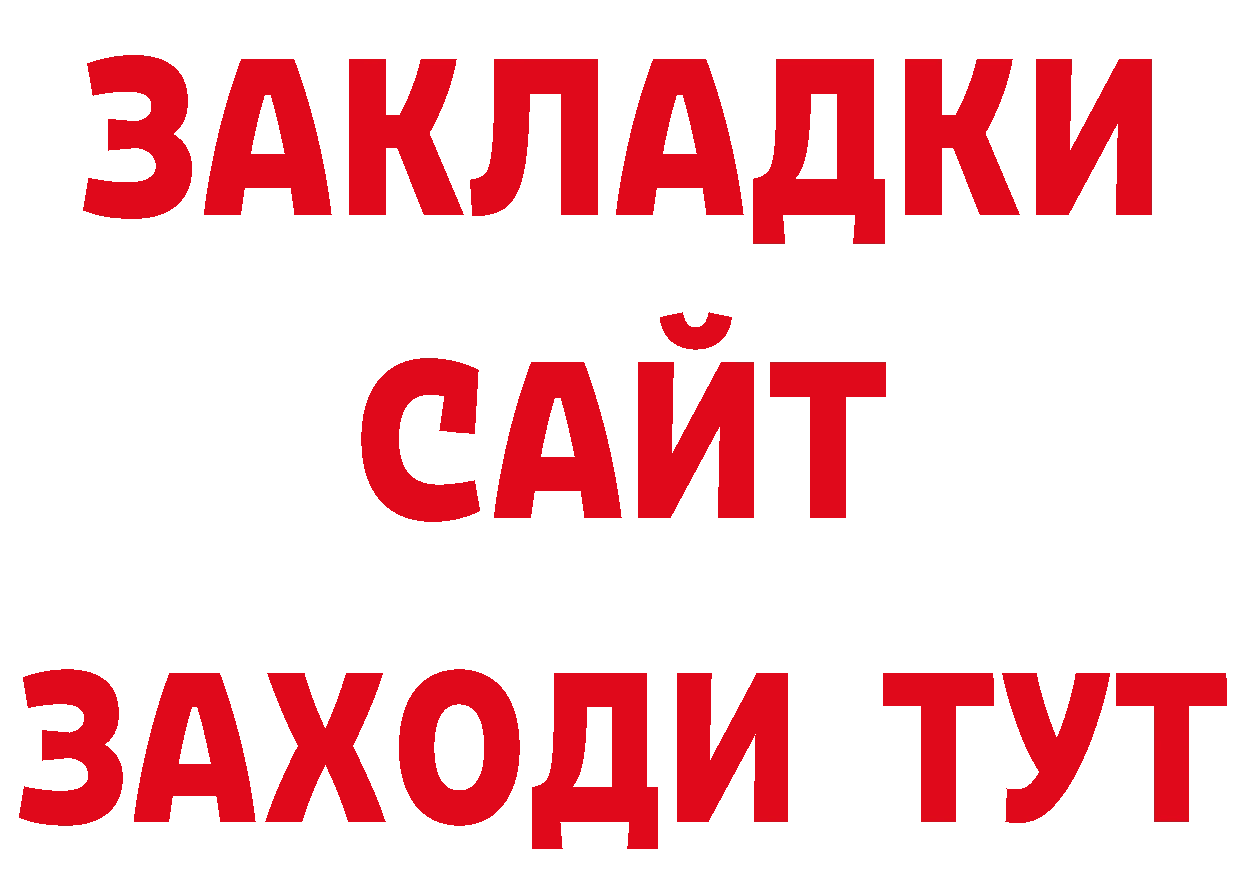 ЗАКЛАДКИ
САЙТ
ЗАХОДИ ТУТ